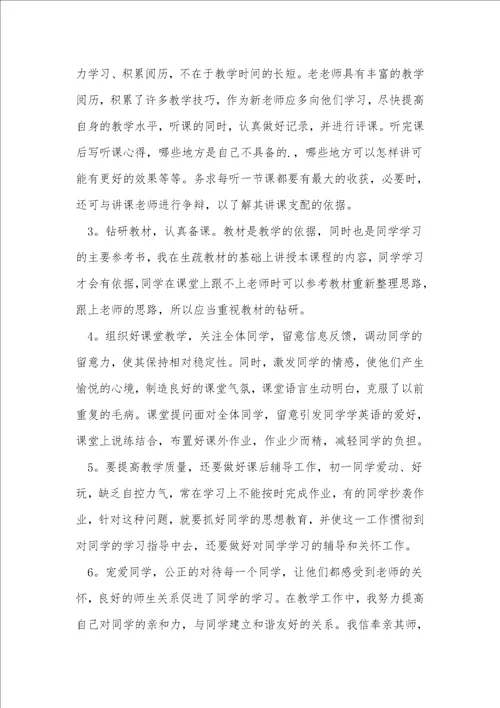 力学习、积累阅历，不在于教学时间的长短。老老师具有丰富的教学阅历，积累了许多教学技巧，作为新老师应多向他们学习，尽快提高自身的教学水平，听课的同时，认真做好记录，并进行评课。听完课后写听课心得，哪些地方是自己不具备的.，哪些地方可以怎样讲可能有更好的效果等等。务求每听一节课都要有最大的收获，必要时，还可与讲课老师进行争辩，以了解其讲课支配的依据。

3。钻研教材，认真备课。教材是教学的依据，同时也是同学学习的主要参考书，我在生疏教材的基础上讲授本课程的内容，同学学习才会有依据,同学在课堂上跟不上老师时可以参考教材重新整理思路，跟上老师的思路，所以应当重视教材的钻研。

4。组织好课堂教学，关注全体同学，留意信息反馈，调动同学的留意力，使其保持相对稳定性。同时，激发同学的情感，使他们产生愉悦的心境，制造良好的课堂气氛，课堂语言生动明白，克服了以前重复的毛病。课堂提问面对全体同学，留意引发同学学英语的爱好，课堂上说练结合，布置好课外作业，作业少而精，减轻同学的负担。

5。要提高教学质量，还要做好课后辅导工作，初一同学爱动、好玩，缺乏自控力气，常在学习上不能按时完成作业，有的同学抄袭作业，针对这种问题，就要抓好同学的思想教育，并使这一工作惯彻到对同学的学习指导中去，还要做好对同学学习的辅导和关怀工作。

6。宠爱同学，公正的对待每一个同学，让他们都感受到老师的关怀，良好的师生关系促进了同学的学习。在教学工作中，我努力提高自己对同学的亲和力，与同学建立和谐友好的关系。我信奉亲其师，